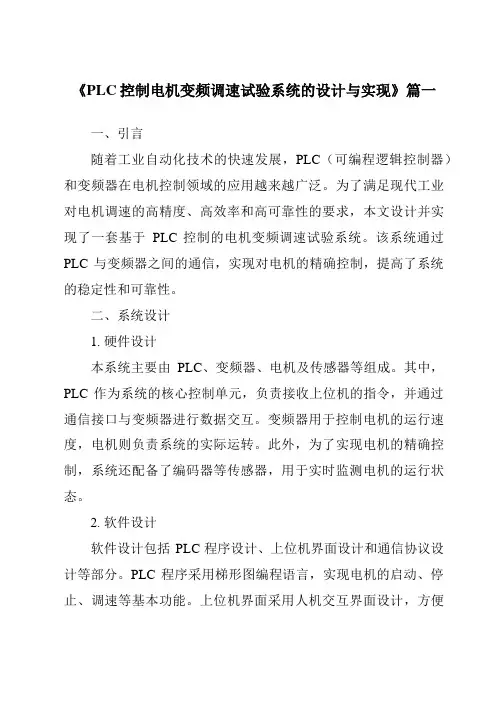 《PLC 控制电机变频调速试验系统的设计与实现》篇一

一、引言

随着工业自动化技术的快速发展，PLC（可编程逻辑控制器）和变频器在电机控制领域的应用越来越广泛。为了满足现代工业对电机调速的高精度、高效率和高可靠性的要求，本文设计并实现了一套基于 PLC 控制的电机变频调速试验系统。该系统通过 PLC 与变频器之间的通信，实现对电机的精确控制，提高了系统的稳定性和可靠性。

二、系统设计

1. 硬件设计

本系统主要由 PLC、变频器、电机及传感器等组成。其中，PLC 作为系统的核心控制单元，负责接收上位机的指令，并通过通信接口与变频器进行数据交互。变频器用于控制电机的运行速度，电机则负责系统的实际运转。此外，为了实现电机的精确控制，系统还配备了编码器等传感器，用于实时监测电机的运行状态。

2. 软件设计

软件设计包括 PLC 程序设计、上位机界面设计和通信协议设计等部分。PLC 程序采用梯形图编程语言，实现电机的启动、停止、调速等基本功能。上位机界面采用人机交互界面设计，方便